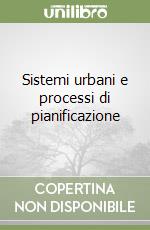 unilibro

Sistemi urbani e processi di pianificazione

COPERTINA NON DISPONIBILE